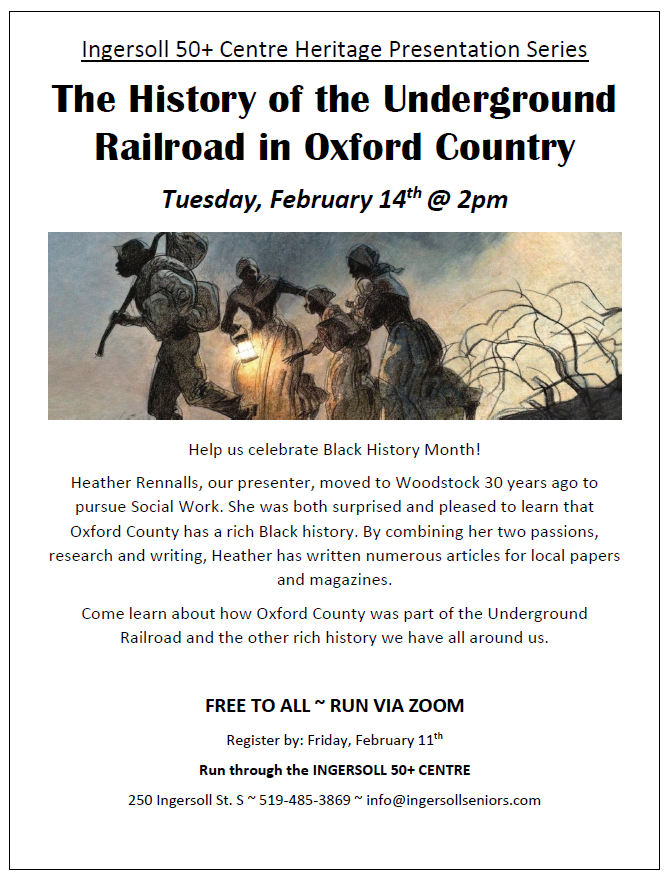 Ingersoll 50+ Centre Heritage Presentation Series

The History of the Underground Railroad in Oxford Country

Tuesday, February 14$^{th}$ @ 2pm

Help us celebrate Black History Month!

Heather Rennalls, our presenter, moved to Woodstock 30 years ago to pursue Social Work. She was both surprised and pleased to learn that Oxford County has a rich Black history. By combining her two passions, research and writing, Heather has written numerous articles for local papers and magazines.

Come learn about how Oxford County was part of the Underground Railroad and the other rich history we have all around us.

FREE TO ALL ~ RUN VIA ZOOM

Register by: Friday, February 11$^{th}$

Run through the INGERSOLL 50+ CENTRE

250 Ingersoll St. S ~ 519-485-3869 ~ info@ingersollseniors.com